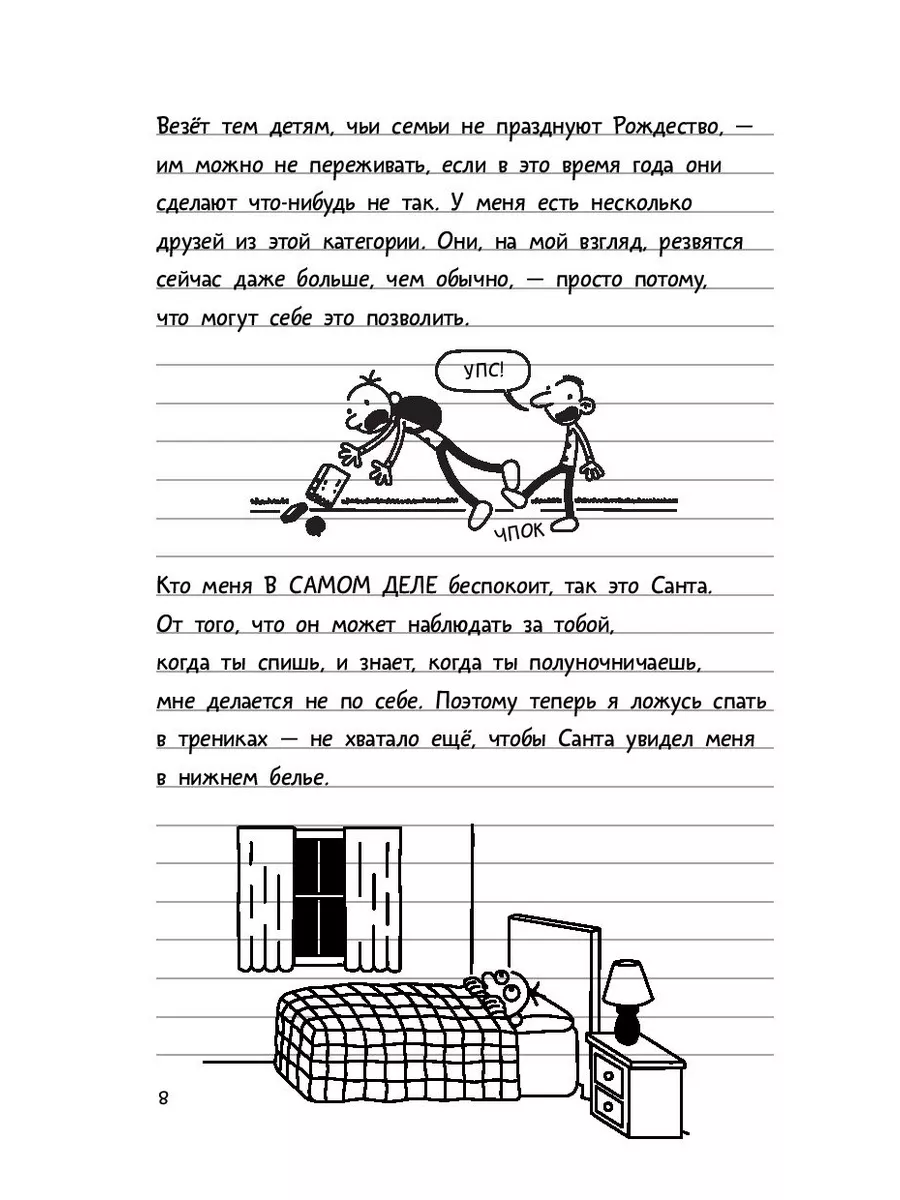 Везёт тем детям, чьи семьи не празднуют Рождество, — им можно не переживать, если в это время года они сделают что-нибудь не так. У меня есть несколько друзей из этой категории. Они, на мой взгляд, резвятся сейчас даже больше, чем обычно, — просто потому, что могут себе это позволить.

УПС!

ЧПОК

Кто меня В САМОМ ДЕЛЕ беспокоит, так это Санта. От того, что он может наблюдать за тобой, когда ты спишь, и знает, когда ты полуночничаешь, мне делается не по себе. Поэтому теперь я ложусь спать в трениках — не хватало ещё, чтобы Санта увидел меня в нижнем белье.

8